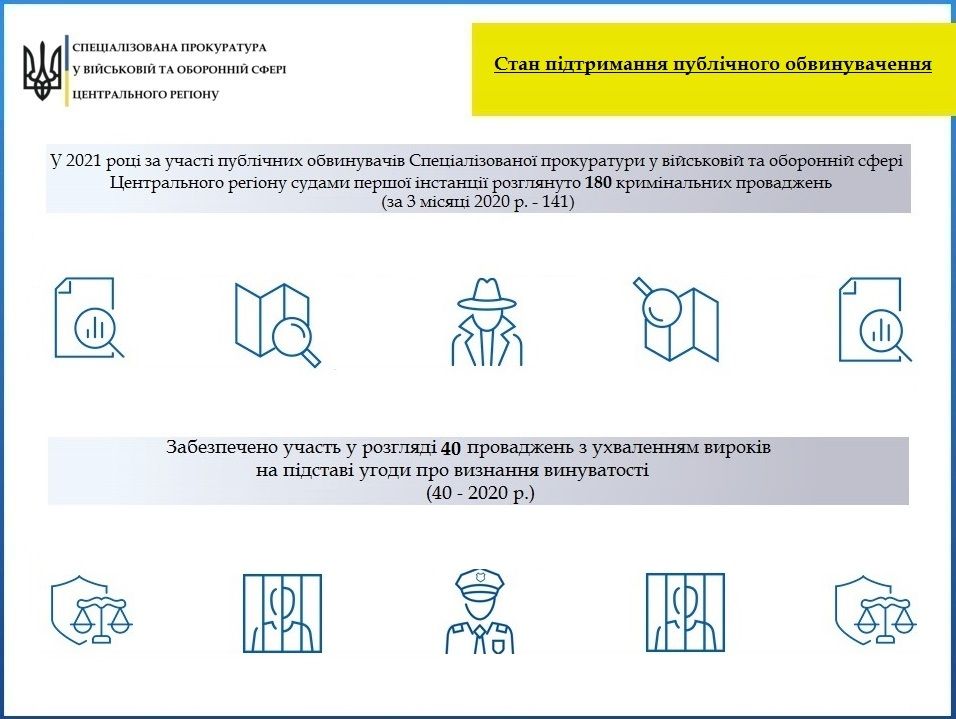 СПЕЦІАЛІЗОВАНА ПРОКУРАТУРА
У ВІЙСЬКОВІЙ ТА ОБОРОННІЙ СФЕРІ
ЦЕНТРАЛЬНОГО РЕГІОНУ

Стан підтримання публічного обвинувачення

У 2021 році за участі публічних обвинувачів Спеціалізованої прокуратури у військовій та оборонній сфері Центрального регіону судами першої інстанції розглянуто 180 кримінальних проваджень (за 3 місяці 2020 р. - 141)

Забезпечено участь у розгляді 40 проваджень з ухваленням вироків на підставі угоди про визнання винуватості (40 - 2020 р.)